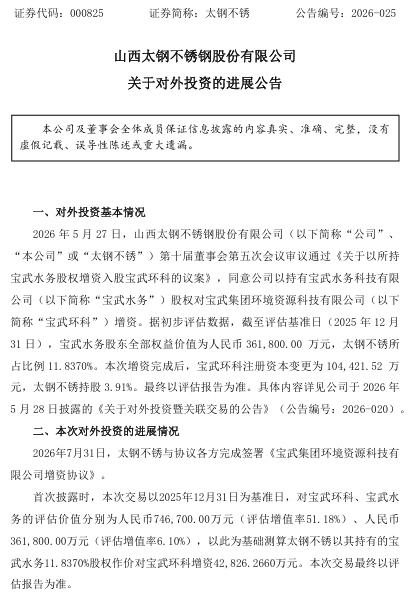 证券代码：000825　　证券简称：太钢不锈　　公告编号：2026-025

山西太钢不锈钢股份有限公司
关于对外投资的进展公告

本公司及董事会全体成员保证信息披露的内容真实、准确、完整，没有虚假记载、误导性陈述或重大遗漏。

一、对外投资基本情况

2026 年 5 月 27 日，山西太钢不锈钢股份有限公司（以下简称“公司”、“本公司”或“太钢不锈”）第十届董事会第五次会议审议通过《关于以所持宝武水务股权增资入股宝武环科的议案》，同意公司以持有宝武水务科技有限公司（以下简称“宝武水务”）股权对宝武集团环境资源科技有限公司（以下简称“宝武环科”）增资。据初步评估数据，截至评估基准日（2025 年 12 月 31 日），宝武水务股东全部权益价值为人民币 361,800.00 万元，太钢不锈所占比例 11.8370%。本次增资完成后，宝武环科注册资本变更为 104,421.52 万元，太钢不锈持股 3.91%。最终以评估报告为准。具体内容详见公司于 2026 年 5 月 28 日披露的《关于对外投资暨关联交易的公告》（公告编号：2026-020）。

二、本次对外投资的进展情况

2026年7月31日，太钢不锈与协议各方完成签署《宝武集团环境资源科技有限公司增资协议》。

首次披露时，本次交易以2025年12月31日为基准日，对宝武环科、宝武水务的评估价值分别为人民币746,700.00万元（评估增值率51.18%）、人民币361,800.00万元（评估增值率6.10%），以此为基础测算太钢不锈以其持有的宝武水务11.8370%股权作价对宝武环科增资42,826.2660万元。本次交易最终以评估报告为准。